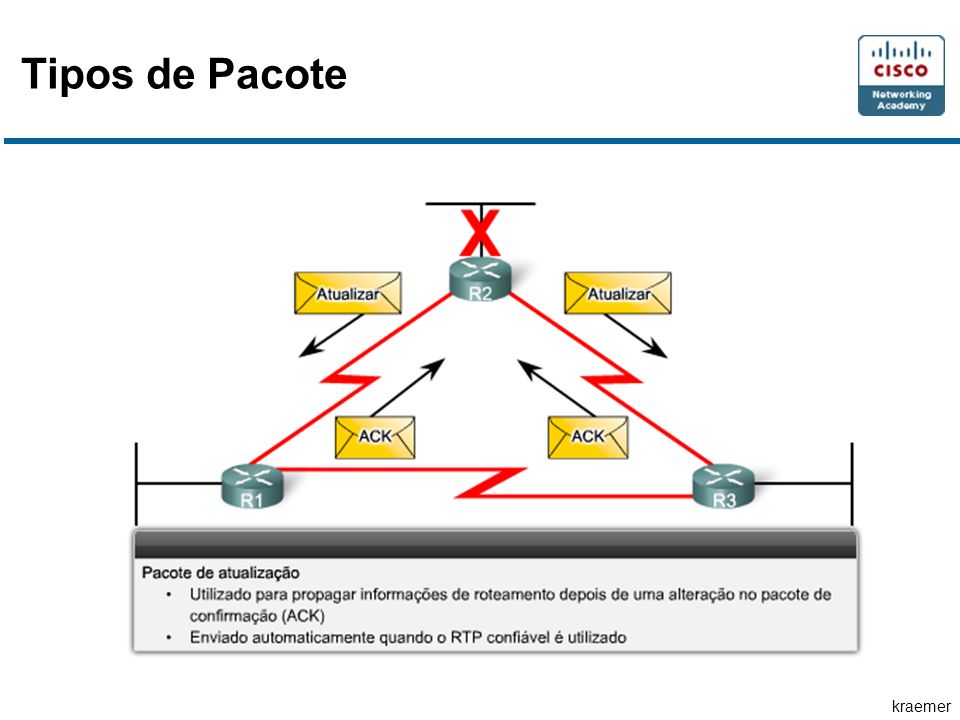 Tipos de Pacote

CISCO
Networking Academy

Atualizar
R2
Atualizar
ACK
ACK
R1
R3

Pacote de atualização
• Utilizado para propagar informações de roteamento depois de uma alteração no pacote de confirmação (ACK)
• Enviado automaticamente quando o RTP confiável é utilizado

kraemer